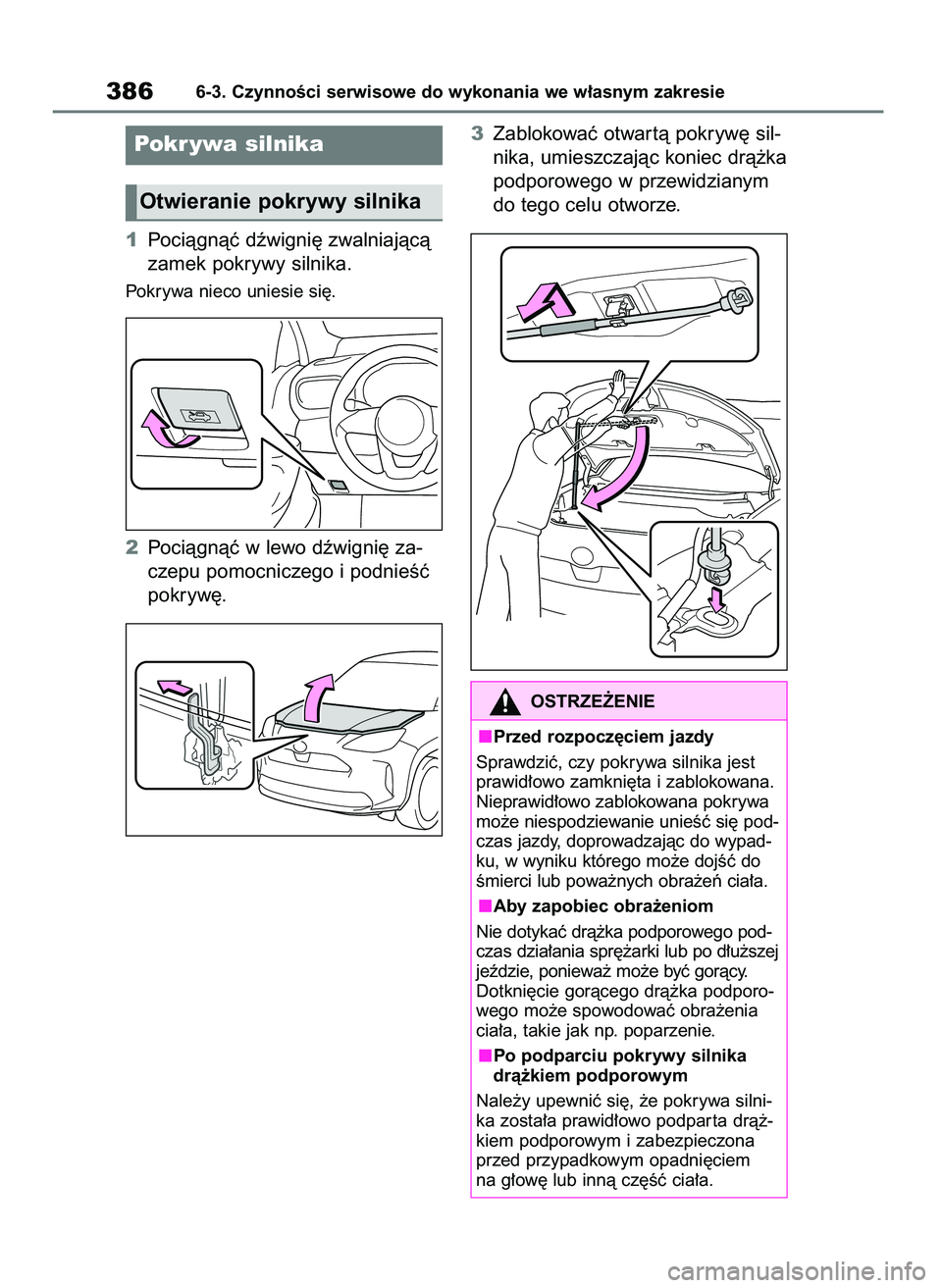 386 6-3. Czynności serwisowe do wykonania we własnym zakresie

Pokrywa silnika

Otwieranie pokrywy silnika

1 Pociągnąć dźwignię zwalniającą zamek pokrywy silnika.

Pokrywa nieco uniesie się.

2 Pociągnąć w lewo dźwignię zaczepu pomocniczego i podnieść pokrywę.

3 Zablokować otwartą pokrywę silnika, umieszczając koniec drążka podporowego w przewidzianym do tego celu otworze.

OSTRZEŻENIE

■Przed rozpoczęciem jazdy

Sprawdzić, czy pokrywa silnika jest prawidłowo zamknięta i zablokowana. Nieprawidłowo zablokowana pokrywa może niespodziewanie unieść się podczas jazdy, doprowadzając do wypadku, w wyniku którego może dojść do śmierci lub poważnych obrażeń ciała.

■Aby zapobiec obrażeniom

Nie dotykać drążka podporowego podczas działania sprężarki lub po dłuższej jeździe, ponieważ może być gorący. Dotknięcie gorącego drążka podporowego może spowodować obrażenia ciała, takie jak np. poparzenie.

■Po podparciu pokrywy silnika drążkiem podporowym

Należy upewnić się, że pokrywa silnika została prawidłowo podparta drążkiem podporowym i zabezpieczona przed przypadkowym opadnięciem na głowę lub inną część ciała.

carmanualsonline.info